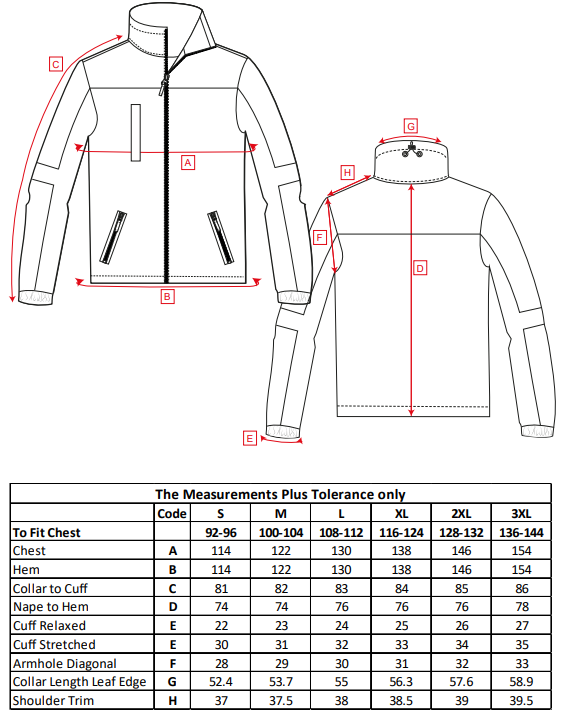 C
A
B
G
H
F
D
E

| The Measurements Plus Tolerance only | | | | | | | |
|---|---|---|---|---|---|---|---|
| | Code | S | M | L | XL | 2XL | 3XL |
| To Fit Chest | | 92-96 | 100-104 | 108-112 | 116-124 | 128-132 | 136-144 |
| Chest | A | 114 | 122 | 130 | 138 | 146 | 154 |
| Hem | B | 114 | 122 | 130 | 138 | 146 | 154 |
| Collar to Cuff | C | 81 | 82 | 83 | 84 | 85 | 86 |
| Nape to Hem | D | 74 | 74 | 76 | 76 | 76 | 78 |
| Cuff Relaxed | E | 22 | 23 | 24 | 25 | 26 | 27 |
| Cuff Stretched | E | 30 | 31 | 32 | 33 | 34 | 35 |
| Armhole Diagonal | F | 28 | 29 | 30 | 31 | 32 | 33 |
| Collar Length Leaf Edge | G | 52.4 | 53.7 | 55 | 56.3 | 57.6 | 58.9 |
| Shoulder Trim | H | 37 | 37.5 | 38 | 38.5 | 39 | 39.5 |